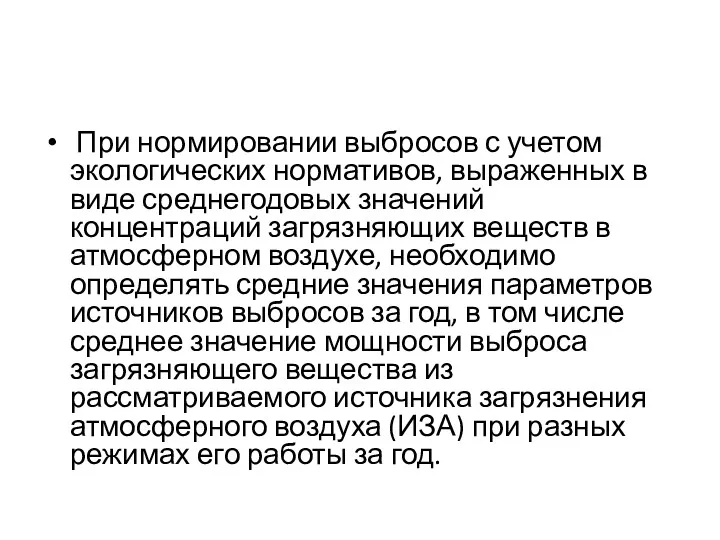 • При нормировании выбросов с учетом экологических нормативов, выраженных в виде среднегодовых значений концентраций загрязняющих веществ в атмосферном воздухе, необходимо определять средние значения параметров источников выбросов за год, в том числе среднее значение мощности выброса загрязняющего вещества из рассматриваемого источника загрязнения атмосферного воздуха (ИЗА) при разных режимах его работы за год.